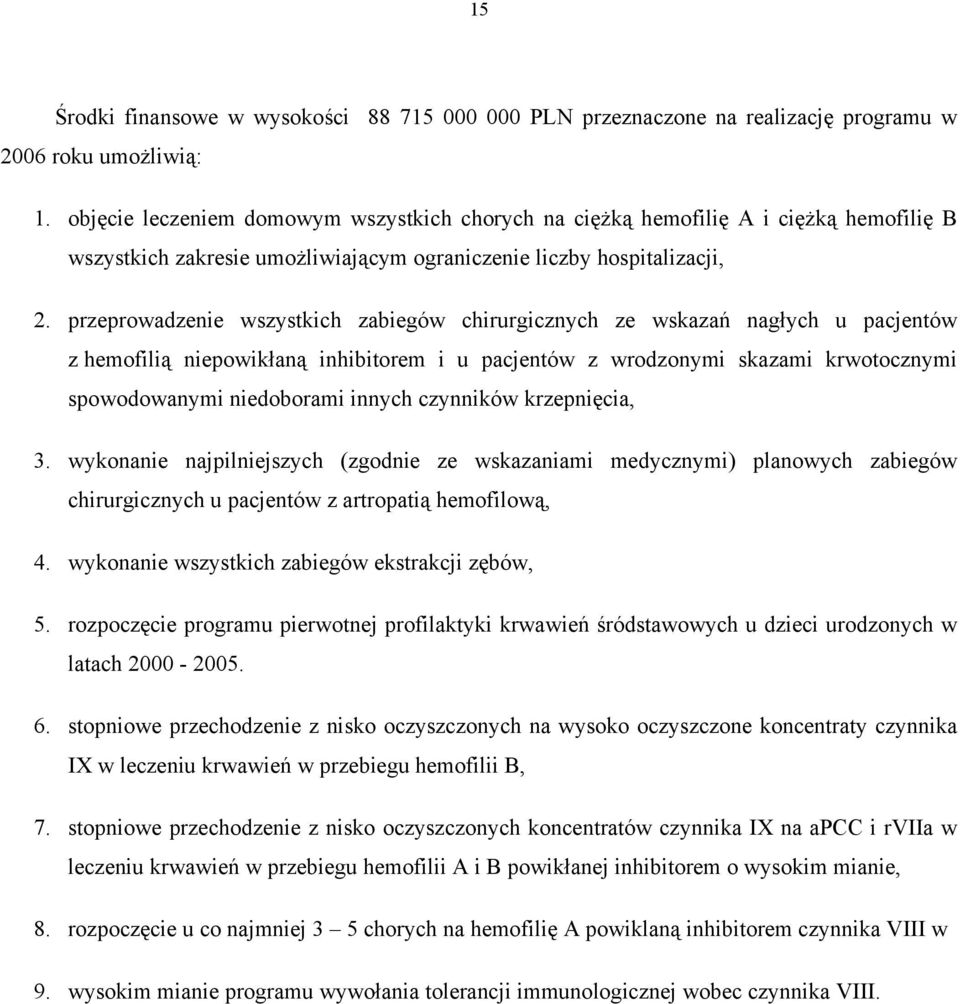 15

Środki finansowe w wysokości 88 715 000 000 PLN przeznaczone na realizację programu w 2006 roku umożliwią:

1. objęcie leczeniem domowym wszystkich chorych na ciężką hemofilię A i ciężką hemofilię B wszystkich zakresie umożliwiającym ograniczenie liczby hospitalizacji,

2. przeprowadzenie wszystkich zabiegów chirurgicznych ze wskazań nagłych u pacjentów z hemofilią niepowikłaną inhibitorem i u pacjentów z wrodzonymi skazami krwotocznymi spowodowanymi niedoborami innych czynników krzepnięcia,

3. wykonanie najpilniejszych (zgodnie ze wskazaniami medycznymi) planowych zabiegów chirurgicznych u pacjentów z artropatią hemofilową,

4. wykonanie wszystkich zabiegów ekstrakcji zębów,

5. rozpoczęcie programu pierwotnej profilaktyki krwawień śródstawowych u dzieci urodzonych w latach 2000 - 2005.

6. stopniowe przechodzenie z nisko oczyszczonych na wysoko oczyszczone koncentraty czynnika IX w leczeniu krwawień w przebiegu hemofilii B,

7. stopniowe przechodzenie z nisko oczyszczonych koncentratów czynnika IX na aPCC i rVIIa w leczeniu krwawień w przebiegu hemofilii A i B powikłanej inhibitorem o wysokim mianie,

8. rozpoczęcie u co najmniej 3 – 5 chorych na hemofilię A powiklaną inhibitorem czynnika VIII w

9. wysokim mianie programu wywołania tolerancji immunologicznej wobec czynnika VIII.